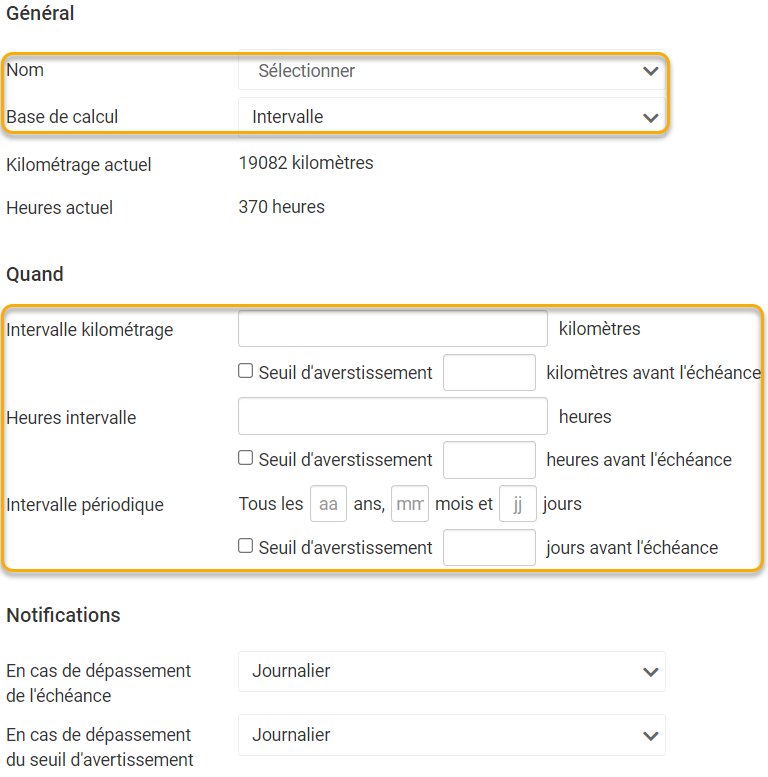 Général

Nom
Sélectionner

Base de calcul
Intervalle

Kilométrage actuel
19082 kilomètres

Heures actuel
370 heures

Quand

Intervalle kilométrage
kilomètres
Seuil d'averstissement
kilomètres avant l'échéance

Heures intervalle
heures
Seuil d'averstissement
heures avant l'échéance

Intervalle périodique
Tous les aa ans, mm mois et jj jours
Seuil d'averstissement
jours avant l'échéance

Notifications

En cas de dépassement de l'échéance
Journalier

En cas de dépassement du seuil d'avertissement
Journalier